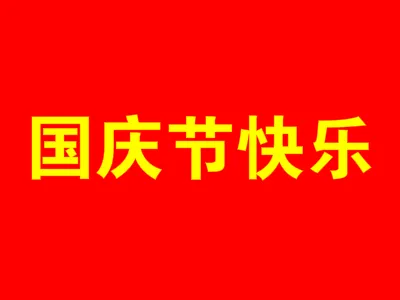 国庆节快乐